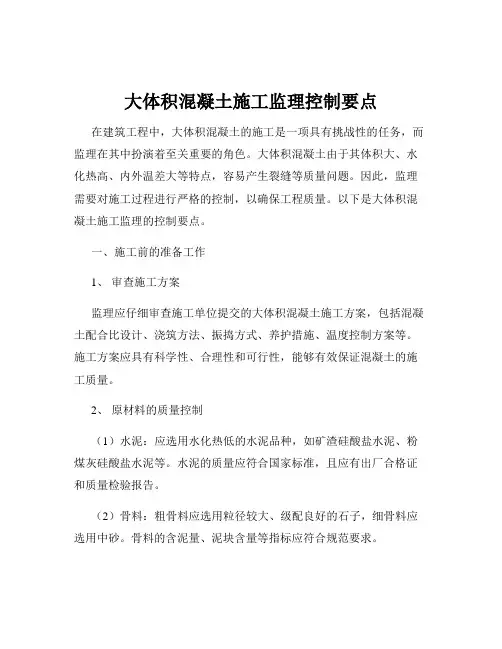 大体积混凝土施工监理控制要点

在建筑工程中，大体积混凝土的施工是一项具有挑战性的任务，而监理在其中扮演着至关重要的角色。大体积混凝土由于其体积大、水化热高、内外温差大等特点，容易产生裂缝等质量问题。因此，监理需要对施工过程进行严格的控制，以确保工程质量。以下是大体积混凝土施工监理的控制要点。

一、施工前的准备工作

1、 审查施工方案

监理应仔细审查施工单位提交的大体积混凝土施工方案，包括混凝土配合比设计、浇筑方法、振捣方式、养护措施、温度控制方案等。施工方案应具有科学性、合理性和可行性，能够有效保证混凝土的施工质量。

2、 原材料的质量控制

（1）水泥：应选用水化热低的水泥品种，如矿渣硅酸盐水泥、粉煤灰硅酸盐水泥等。水泥的质量应符合国家标准，且应有出厂合格证和质量检验报告。

（2）骨料：粗骨料应选用粒径较大、级配良好的石子，细骨料应选用中砂。骨料的含泥量、泥块含量等指标应符合规范要求。